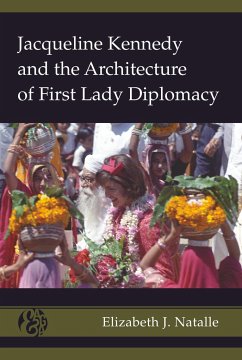 Jacqueline Kennedy and the Architecture of First Lady Diplomacy

Elizabeth J. Natalle